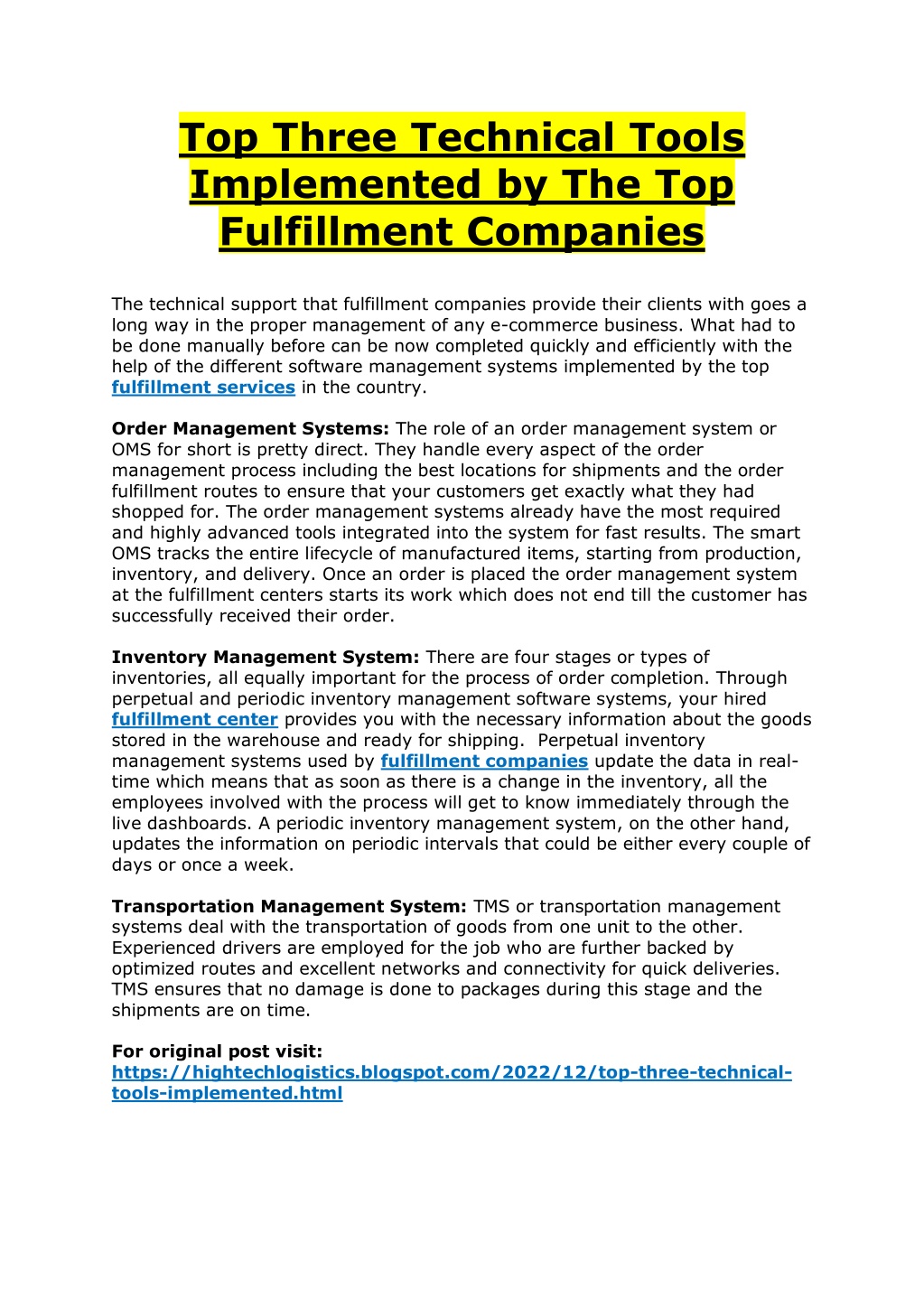 Top Three Technical Tools Implemented by The Top Fulfillment Companies

The technical support that fulfillment companies provide their clients with goes a long way in the proper management of any e-commerce business. What had to be done manually before can be now completed quickly and efficiently with the help of the different software management systems implemented by the top fulfillment services in the country.

Order Management Systems: The role of an order management system or OMS for short is pretty direct. They handle every aspect of the order management process including the best locations for shipments and the order fulfillment routes to ensure that your customers get exactly what they had shopped for. The order management systems already have the most required and highly advanced tools integrated into the system for fast results. The smart OMS tracks the entire lifecycle of manufactured items, starting from production, inventory, and delivery. Once an order is placed the order management system at the fulfillment centers starts its work which does not end till the customer has successfully received their order.

Inventory Management System: There are four stages or types of inventories, all equally important for the process of order completion. Through perpetual and periodic inventory management software systems, your hired fulfillment center provides you with the necessary information about the goods stored in the warehouse and ready for shipping. Perpetual inventory management systems used by fulfillment companies update the data in real-time which means that as soon as there is a change in the inventory, all the employees involved with the process will get to know immediately through the live dashboards. A periodic inventory management system, on the other hand, updates the information on periodic intervals that could be either every couple of days or once a week.

Transportation Management System: TMS or transportation management systems deal with the transportation of goods from one unit to the other. Experienced drivers are employed for the job who are further backed by optimized routes and excellent networks and connectivity for quick deliveries. TMS ensures that no damage is done to packages during this stage and the shipments are on time.

For original post visit:
https://hightechlogistics.blogspot.com/2022/12/top-three-technical-tools-implemented.html